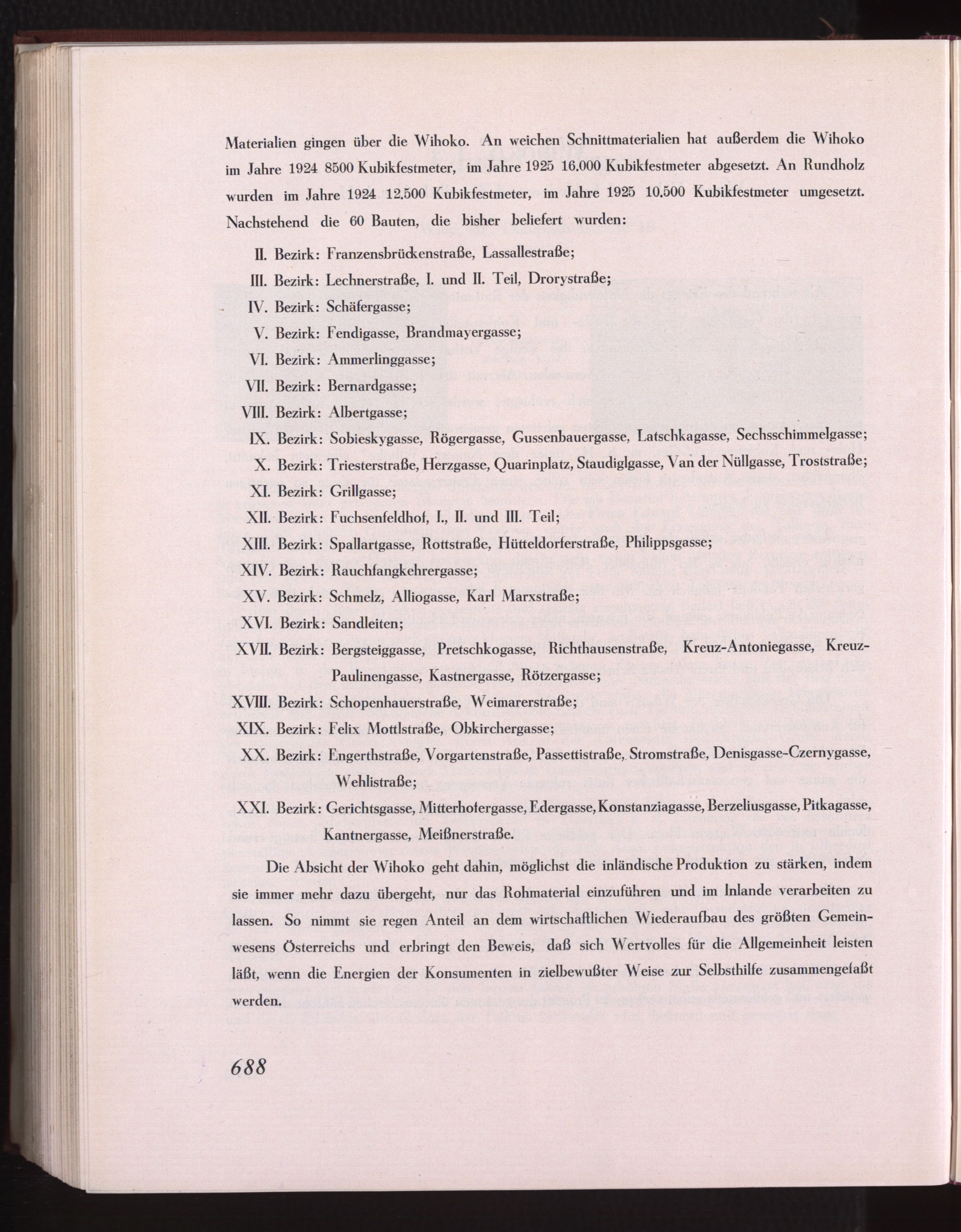 Materialien gingen über die Wihoko. An weichen Schnittmaterialien hat außerdem die Wihoko im Jahre 1924 8500 Kubikfestmeter, im Jahre 1925 16.000 Kubikfestmeter abgesetzt. An Rundholz wurden im Jahre 1924 12.500 Kubikfestmeter, im Jahre 1925 10.500 Kubikfestmeter umgesetzt. Nachstehend die 60 Bauten, die bisher beliefert wurden:

II. Bezirk: Franzensbrückenstraße, Lassallestraße;
III. Bezirk: Lechnerstraße, I. und II. Teil, Drorystraße;
IV. Bezirk: Schäfergasse;
V. Bezirk: Fendigasse, Brandmayergasse;
VI. Bezirk: Ammerlinggasse;
VII. Bezirk: Bernardgasse;
VIII. Bezirk: Albertgasse;
IX. Bezirk: Sobieskygasse, Rögergasse, Gussenbauergasse, Latschkagasse, Sechsschimmelgasse;
X. Bezirk: Triesterstraße, Herzgasse, Quarinplatz, Staudiglgasse, Van der Nüllgasse, Troststraße;
XI. Bezirk: Grillgasse;
XII. Bezirk: Fuchsenfeldhof, I., II. und III. Teil;
XIII. Bezirk: Spallartgasse, Rottstraße, Hütteldorferstraße, Philippsgasse;
XIV. Bezirk: Rauchfangkehrergasse;
XV. Bezirk: Schmelz, Alliogasse, Karl Marxstraße;
XVI. Bezirk: Sandleiten;
XVII. Bezirk: Bergsteiggasse, Pretschkogasse, Richthausenstraße, Kreuz-Antoniegasse, Kreuz-Paulinengasse, Kastnergasse, Rötzergasse;
XVIII. Bezirk: Schopenhauerstraße, Weimarerstraße;
XIX. Bezirk: Felix Mottlstraße, Obkirchergasse;
XX. Bezirk: Engerthstraße, Vorgartenstraße, Passettistraße, Stromstraße, Denisgasse-Czernygasse, Wehlistraße;
XXI. Bezirk: Gerichtsgasse, Mitterhofergasse, Edergasse, Konstanziagasse, Berzeliusgasse, Pitkagasse, Kantnergasse, Meißnerstraße.

Die Absicht der Wihoko geht dahin, möglichst die inländische Produktion zu stärken, indem sie immer mehr dazu übergeht, nur das Rohmaterial einzuführen und im Inlande verarbeiten zu lassen. So nimmt sie regen Anteil an dem wirtschaftlichen Wiederaufbau des größten Gemeinwesens Österreichs und erbringt den Beweis, daß sich Wertvolles für die Allgemeinheit leisten läßt, wenn die Energien der Konsumenten in zielbewußter Weise zur Selbsthilfe zusammengefaßt werden.

688